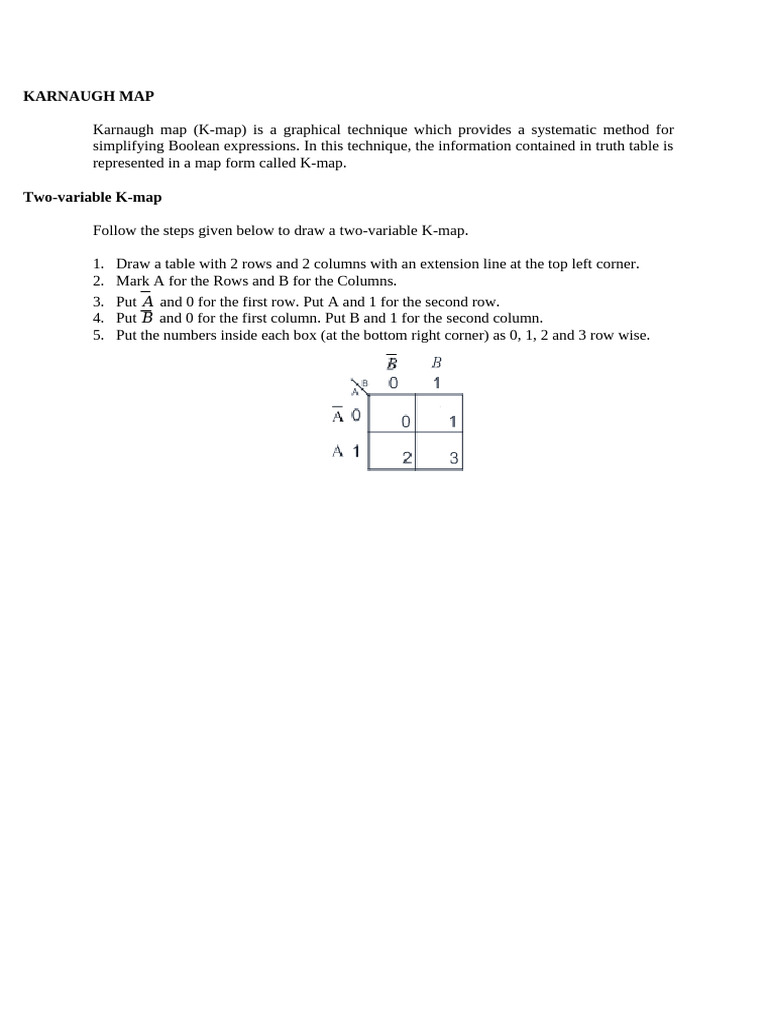 KARNAUGH MAP

Karnaugh map (K-map) is a graphical technique which provides a systematic method for simplifying Boolean expressions. In this technique, the information contained in truth table is represented in a map form called K-map.

Two-variable K-map

Follow the steps given below to draw a two-variable K-map.

1. Draw a table with 2 rows and 2 columns with an extension line at the top left corner.
2. Mark A for the Rows and B for the Columns.
3. Put $\overline{A}$ and 0 for the first row. Put A and 1 for the second row.
4. Put $\overline{B}$ and 0 for the first column. Put B and 1 for the second column.
5. Put the numbers inside each box (at the bottom right corner) as 0, 1, 2 and 3 row wise.

| A \ B | $\overline{B}$ 0 | $B$ 1 |
|---|---|---|
| $\overline{A}$ 0 | 0 | 1 |
| A 1 | 2 | 3 |